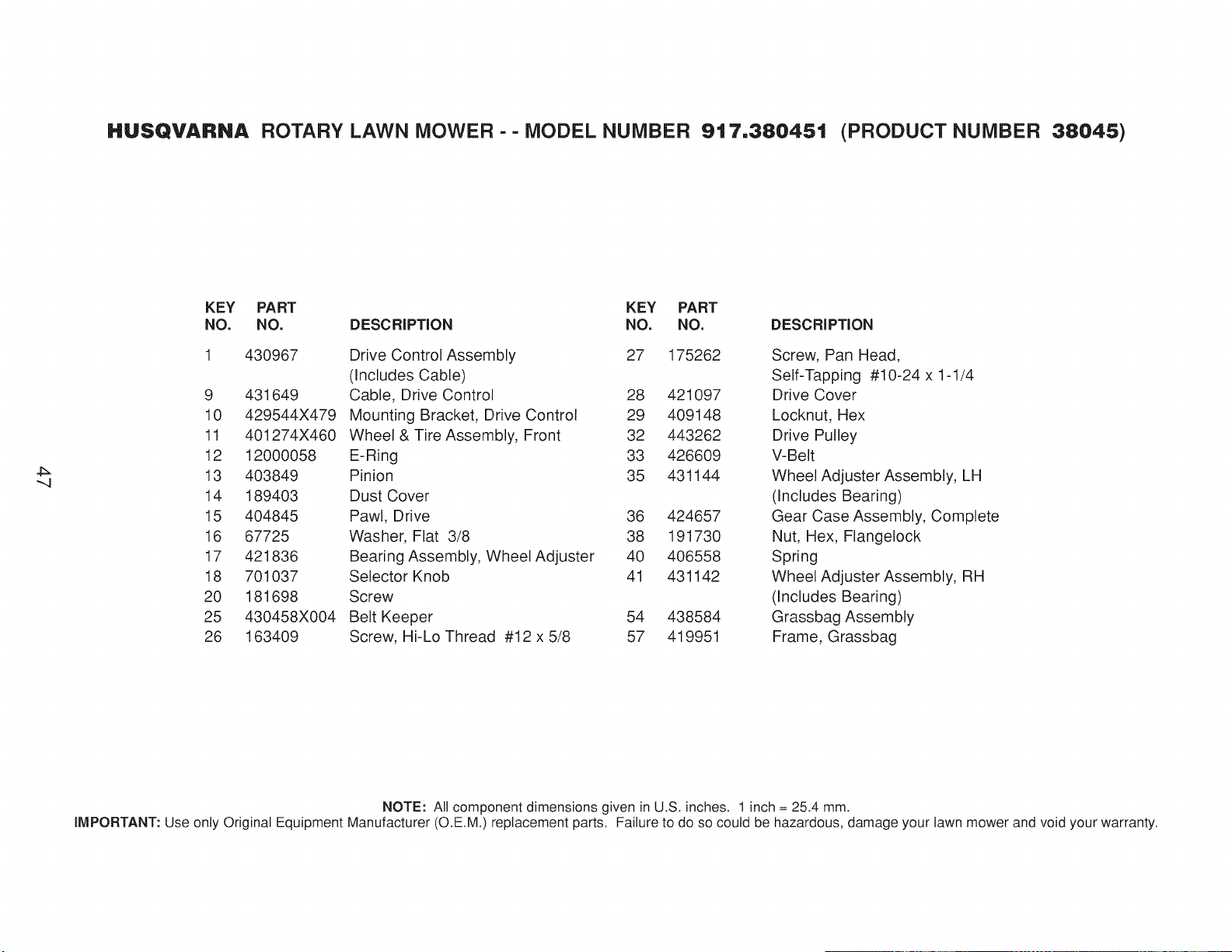 HUSQVARNA ROTARY LAWN MOWER - - MODEL NUMBER 917.380451 (PRODUCT NUMBER 38045)

47

| KEY NO. | PART NO. | DESCRIPTION |
|---|---|---|
| 1 | 430967 | Drive Control Assembly (Includes Cable) |
| 9 | 431649 | Cable, Drive Control |
| 10 | 429544X479 | Mounting Bracket, Drive Control |
| 11 | 401274X460 | Wheel & Tire Assembly, Front |
| 12 | 12000058 | E-Ring |
| 13 | 403849 | Pinion |
| 14 | 189403 | Dust Cover |
| 15 | 404845 | Pawl, Drive |
| 16 | 67725 | Washer, Flat 3/8 |
| 17 | 421836 | Bearing Assembly, Wheel Adjuster |
| 18 | 701037 | Selector Knob |
| 20 | 181698 | Screw |
| 25 | 430458X004 | Belt Keeper |
| 26 | 163409 | Screw, Hi-Lo Thread #12 x 5/8 |

| KEY NO. | PART NO. | DESCRIPTION |
|---|---|---|
| 27 | 175262 | Screw, Pan Head, Self-Tapping #10-24 x 1-1/4 |
| 28 | 421097 | Drive Cover |
| 29 | 409148 | Locknut, Hex |
| 32 | 443262 | Drive Pulley |
| 33 | 426609 | V-Belt |
| 35 | 431144 | Wheel Adjuster Assembly, LH (Includes Bearing) |
| 36 | 424657 | Gear Case Assembly, Complete |
| 38 | 191730 | Nut, Hex, Flangelock |
| 40 | 406558 | Spring |
| 41 | 431142 | Wheel Adjuster Assembly, RH (Includes Bearing) |
| 54 | 438584 | Grassbag Assembly |
| 57 | 419951 | Frame, Grassbag |

NOTE: All component dimensions given in U.S. inches. 1 inch = 25.4 mm.
IMPORTANT: Use only Original Equipment Manufacturer (O.E.M.) replacement parts. Failure to do so could be hazardous, damage your lawn mower and void your warranty.